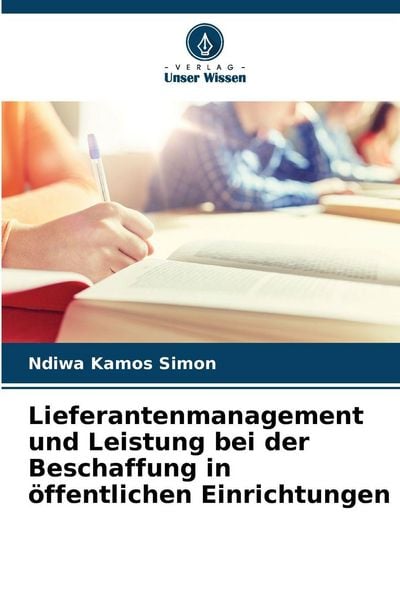 - VERLAG -
Unser Wissen

Ndiwa Kamos Simon

Lieferantenmanagement und Leistung bei der Beschaffung in öffentlichen Einrichtungen